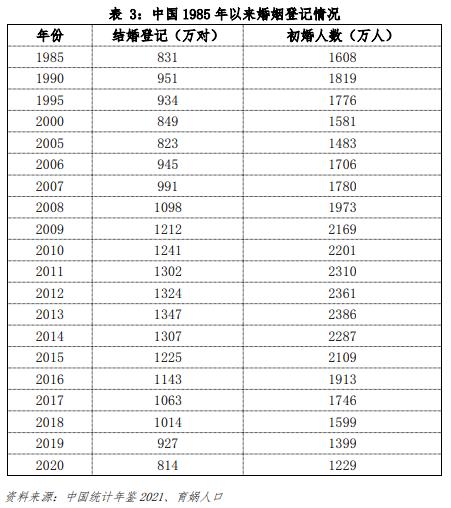 表 3：中国 1985 年以来婚姻登记情况

| 年份 | 结婚登记（万对） | 初婚人数（万人） |
|---|---|---|
| 1985 | 831 | 1608 |
| 1990 | 951 | 1819 |
| 1995 | 934 | 1776 |
| 2000 | 849 | 1581 |
| 2005 | 823 | 1483 |
| 2006 | 945 | 1706 |
| 2007 | 991 | 1780 |
| 2008 | 1098 | 1973 |
| 2009 | 1212 | 2169 |
| 2010 | 1241 | 2201 |
| 2011 | 1302 | 2310 |
| 2012 | 1324 | 2361 |
| 2013 | 1347 | 2386 |
| 2014 | 1307 | 2287 |
| 2015 | 1225 | 2109 |
| 2016 | 1143 | 1913 |
| 2017 | 1063 | 1746 |
| 2018 | 1014 | 1599 |
| 2019 | 927 | 1399 |
| 2020 | 814 | 1229 |

资料来源：中国统计年鉴 2021、育娲人口